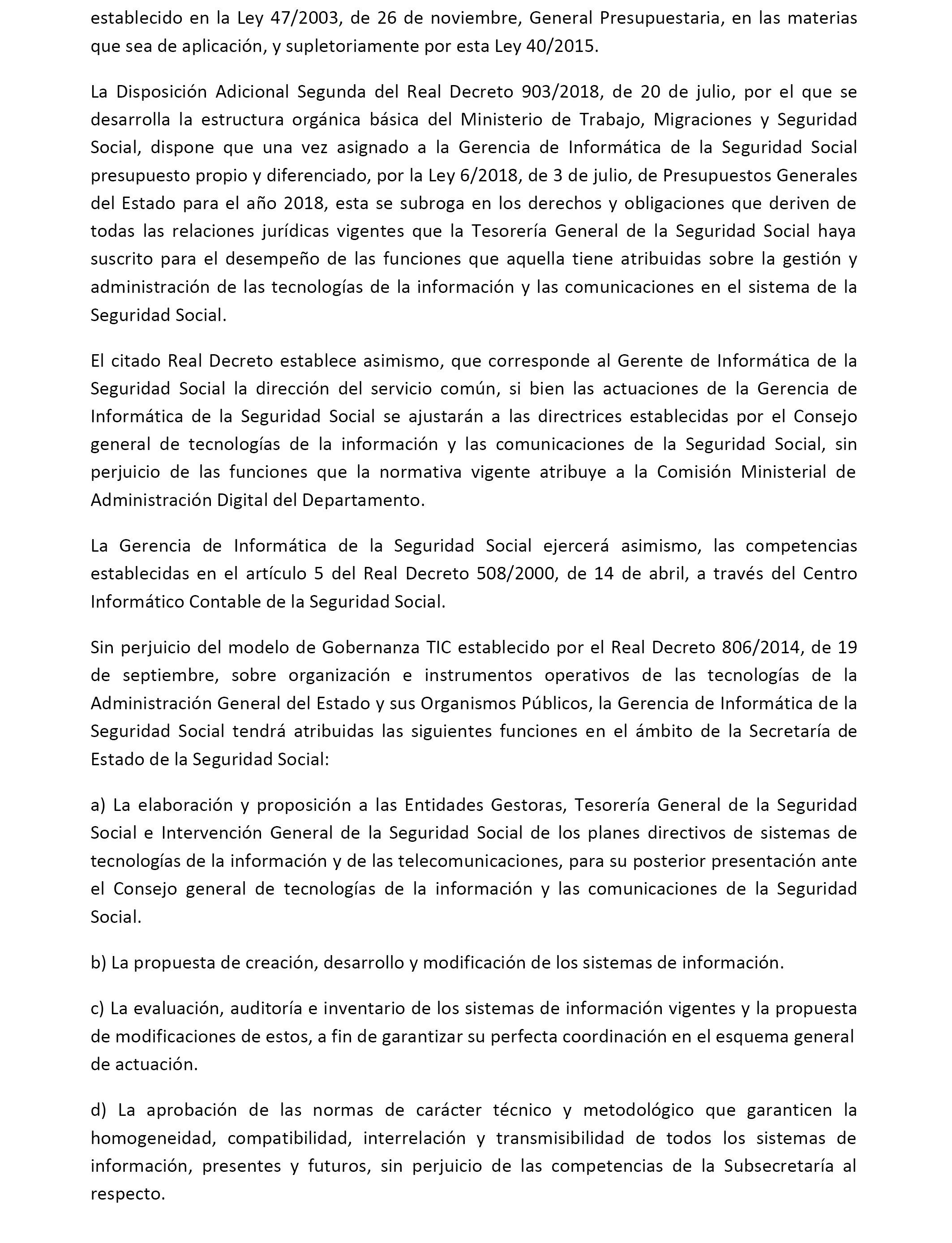 establecido en la Ley 47/2003, de 26 de noviembre, General Presupuestaria, en las materias que sea de aplicación, y supletoriamente por esta Ley 40/2015.

La Disposición Adicional Segunda del Real Decreto 903/2018, de 20 de julio, por el que se desarrolla la estructura orgánica básica del Ministerio de Trabajo, Migraciones y Seguridad Social, dispone que una vez asignado a la Gerencia de Informática de la Seguridad Social presupuesto propio y diferenciado, por la Ley 6/2018, de 3 de julio, de Presupuestos Generales del Estado para el año 2018, esta se subroga en los derechos y obligaciones que deriven de todas las relaciones jurídicas vigentes que la Tesorería General de la Seguridad Social haya suscrito para el desempeño de las funciones que aquella tiene atribuidas sobre la gestión y administración de las tecnologías de la información y las comunicaciones en el sistema de la Seguridad Social.

El citado Real Decreto establece asimismo, que corresponde al Gerente de Informática de la Seguridad Social la dirección del servicio común, si bien las actuaciones de la Gerencia de Informática de la Seguridad Social se ajustarán a las directrices establecidas por el Consejo general de tecnologías de la información y las comunicaciones de la Seguridad Social, sin perjuicio de las funciones que la normativa vigente atribuye a la Comisión Ministerial de Administración Digital del Departamento.

La Gerencia de Informática de la Seguridad Social ejercerá asimismo, las competencias establecidas en el artículo 5 del Real Decreto 508/2000, de 14 de abril, a través del Centro Informático Contable de la Seguridad Social.

Sin perjuicio del modelo de Gobernanza TIC establecido por el Real Decreto 806/2014, de 19 de septiembre, sobre organización e instrumentos operativos de las tecnologías de la Administración General del Estado y sus Organismos Públicos, la Gerencia de Informática de la Seguridad Social tendrá atribuidas las siguientes funciones en el ámbito de la Secretaría de Estado de la Seguridad Social:

a) La elaboración y proposición a las Entidades Gestoras, Tesorería General de la Seguridad Social e Intervención General de la Seguridad Social de los planes directivos de sistemas de tecnologías de la información y de las telecomunicaciones, para su posterior presentación ante el Consejo general de tecnologías de la información y las comunicaciones de la Seguridad Social.

b) La propuesta de creación, desarrollo y modificación de los sistemas de información.

c) La evaluación, auditoría e inventario de los sistemas de información vigentes y la propuesta de modificaciones de estos, a fin de garantizar su perfecta coordinación en el esquema general de actuación.

d) La aprobación de las normas de carácter técnico y metodológico que garanticen la homogeneidad, compatibilidad, interrelación y transmisibilidad de todos los sistemas de información, presentes y futuros, sin perjuicio de las competencias de la Subsecretaría al respecto.